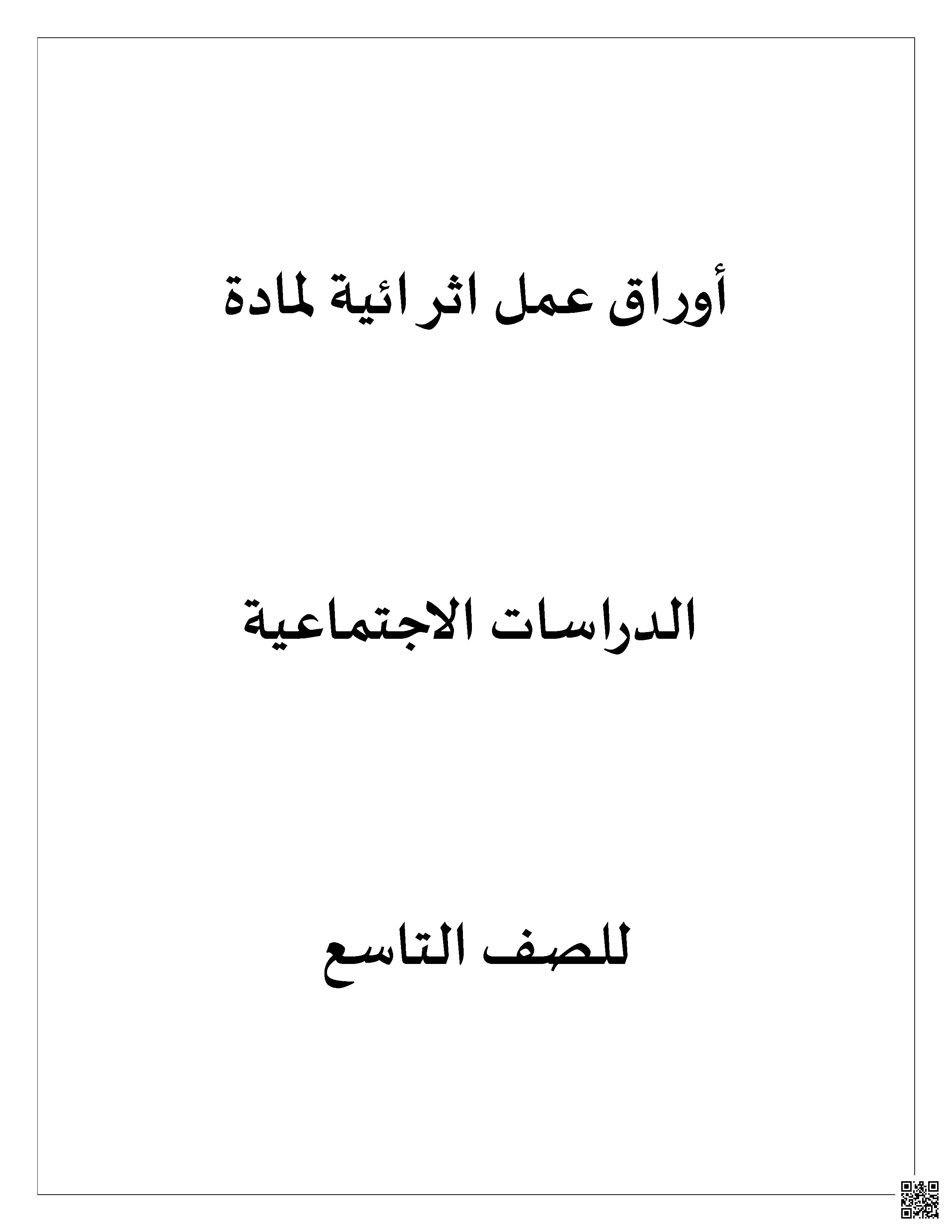 أوراق عمل اثرائية لمادة

الدراسات الاجتماعية

للصف التاسع